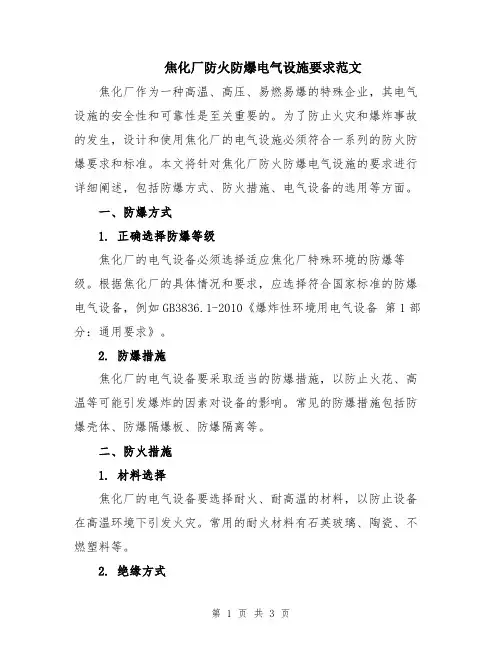 焦化厂防火防爆电气设施要求范文

焦化厂作为一种高温、高压、易燃易爆的特殊企业，其电气设施的安全性和可靠性是至关重要的。为了防止火灾和爆炸事故的发生，设计和使用焦化厂的电气设施必须符合一系列的防火防爆要求和标准。本文将针对焦化厂防火防爆电气设施的要求进行详细阐述，包括防爆方式、防火措施、电气设备的选用等方面。

一、防爆方式

1. 正确选择防爆等级

焦化厂的电气设备必须选择适应焦化厂特殊环境的防爆等级。根据焦化厂的具体情况和要求，应选择符合国家标准的防爆电气设备，例如GB3836.1-2010《爆炸性环境用电气设备 第1部分：通用要求》。

2. 防爆措施

焦化厂的电气设备要采取适当的防爆措施，以防止火花、高温等可能引发爆炸的因素对设备的影响。常见的防爆措施包括防爆壳体、防爆隔爆板、防爆隔离等。

二、防火措施

1. 材料选择

焦化厂的电气设备要选择耐火、耐高温的材料，以防止设备在高温环境下引发火灾。常用的耐火材料有石英玻璃、陶瓷、不燃塑料等。

2. 绝缘方式

第 1 页 共 3 页